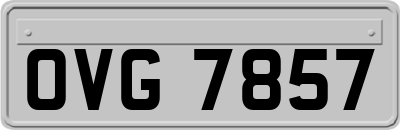 OVG 7857